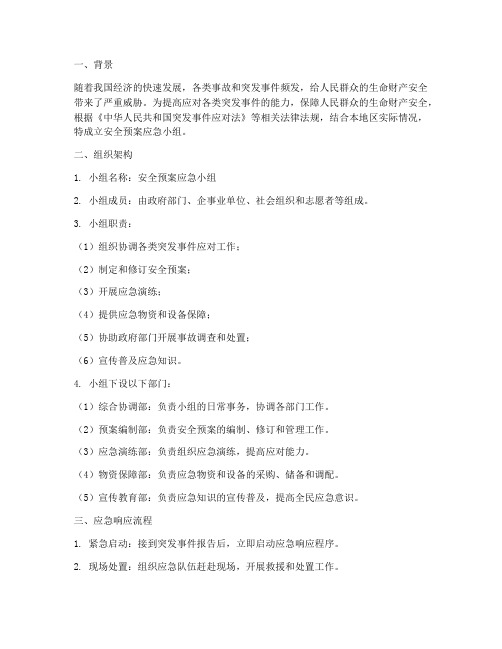 一、背景

随着我国经济的快速发展，各类事故和突发事件频发，给人民群众的生命财产安全带来了严重威胁。为提高应对各类突发事件的能力，保障人民群众的生命财产安全，根据《中华人民共和国突发事件应对法》等相关法律法规，结合本地区实际情况，特成立安全预案应急小组。

二、组织架构

1. 小组名称：安全预案应急小组

2. 小组成员：由政府部门、企事业单位、社会组织和志愿者等组成。

3. 小组职责：

（1）组织协调各类突发事件应对工作；

（2）制定和修订安全预案；

（3）开展应急演练；

（4）提供应急物资和设备保障；

（5）协助政府部门开展事故调查和处置；

（6）宣传普及应急知识。

4. 小组下设以下部门：

（1）综合协调部：负责小组的日常事务，协调各部门工作。

（2）预案编制部：负责安全预案的编制、修订和管理工作。

（3）应急演练部：负责组织应急演练，提高应对能力。

（4）物资保障部：负责应急物资和设备的采购、储备和调配。

（5）宣传教育部：负责应急知识的宣传普及，提高全民应急意识。

三、应急响应流程

1. 紧急启动：接到突发事件报告后，立即启动应急响应程序。

2. 现场处置：组织应急队伍赶赴现场，开展救援和处置工作。